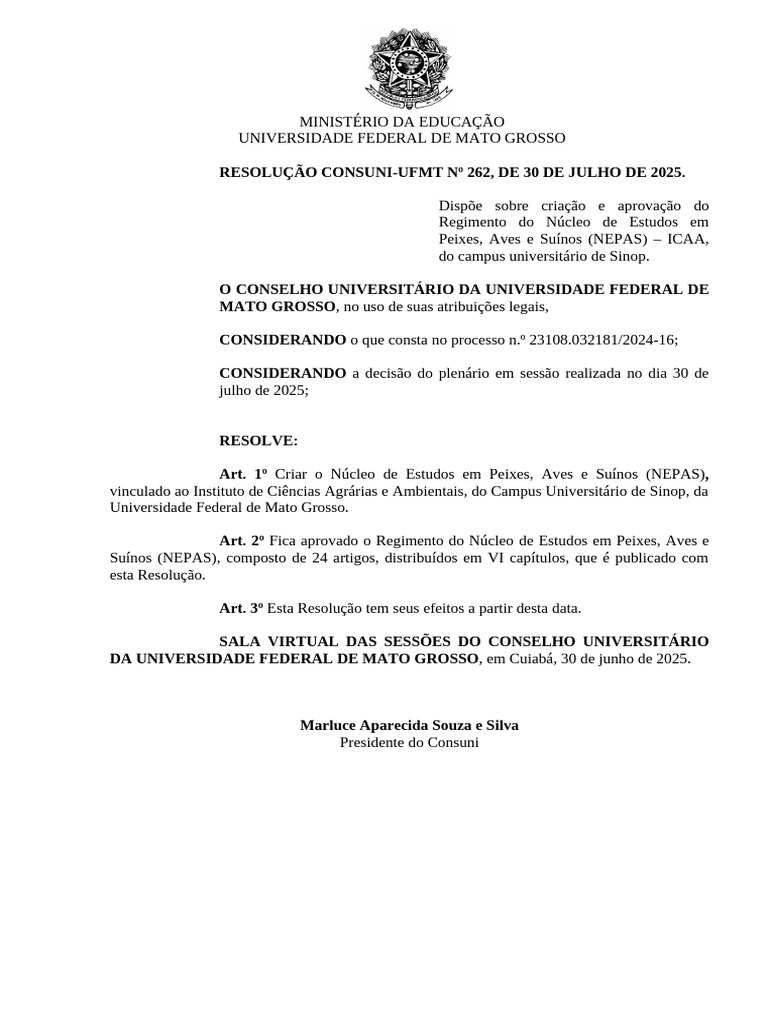 MINISTÉRIO DA EDUCAÇÃO
UNIVERSIDADE FEDERAL DE MATO GROSSO

RESOLUÇÃO CONSUNI-UFMT Nº 262, DE 30 DE JULHO DE 2025.

Dispõe sobre criação e aprovação do Regimento do Núcleo de Estudos em Peixes, Aves e Suínos (NEPAS) – ICAA, do campus universitário de Sinop.

O CONSELHO UNIVERSITÁRIO DA UNIVERSIDADE FEDERAL DE MATO GROSSO, no uso de suas atribuições legais,

CONSIDERANDO o que consta no processo n.º 23108.032181/2024-16;

CONSIDERANDO a decisão do plenário em sessão realizada no dia 30 de julho de 2025;

RESOLVE:

Art. 1º Criar o Núcleo de Estudos em Peixes, Aves e Suínos (NEPAS), vinculado ao Instituto de Ciências Agrárias e Ambientais, do Campus Universitário de Sinop, da Universidade Federal de Mato Grosso.

Art. 2º Fica aprovado o Regimento do Núcleo de Estudos em Peixes, Aves e Suínos (NEPAS), composto de 24 artigos, distribuídos em VI capítulos, que é publicado com esta Resolução.

Art. 3º Esta Resolução tem seus efeitos a partir desta data.

SALA VIRTUAL DAS SESSÕES DO CONSELHO UNIVERSITÁRIO DA UNIVERSIDADE FEDERAL DE MATO GROSSO, em Cuiabá, 30 de junho de 2025.

Marluce Aparecida Souza e Silva
Presidente do Consuni